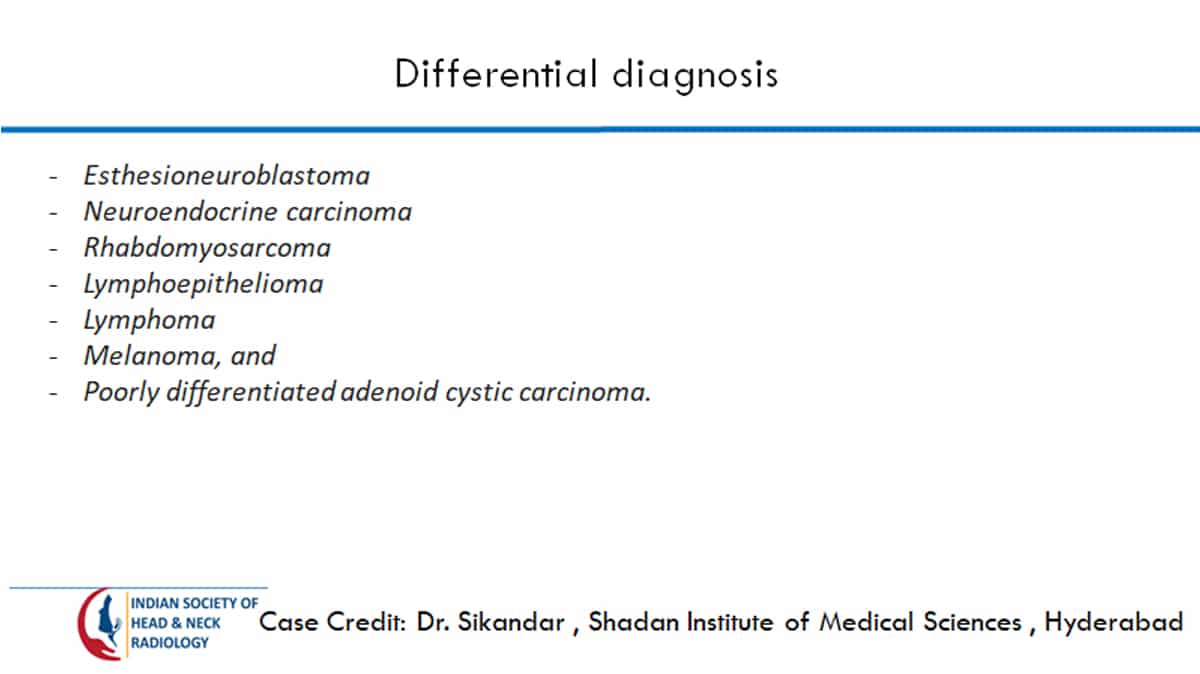 Differential diagnosis

- Esthesioneuroblastoma
- Neuroendocrine carcinoma
- Rhabdomyosarcoma
- Lymphoepithelioma
- Lymphoma
- Melanoma, and
- Poorly differentiated adenoid cystic carcinoma.

INDIAN SOCIETY OF HEAD & NECK RADIOLOGY

Case Credit: Dr. Sikandar , Shadan Institute of Medical Sciences , Hyderabad